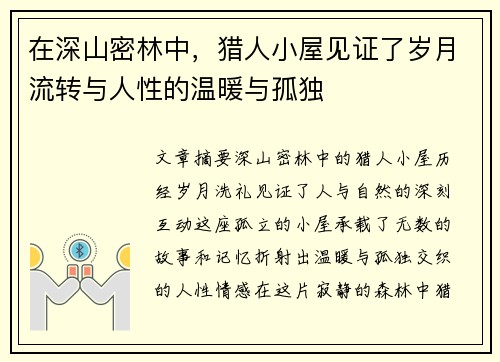 在深山密林中，猎人小屋见证了岁月流转与人性的温暖与孤独

文章摘要深山密林中的猎人小屋历经岁月洗礼见证了人与自然的深刻互动这座孤立的小屋承载了无数的故事和记忆折射出温暖与孤独交织的人性情感在这片寂静的森林中猎